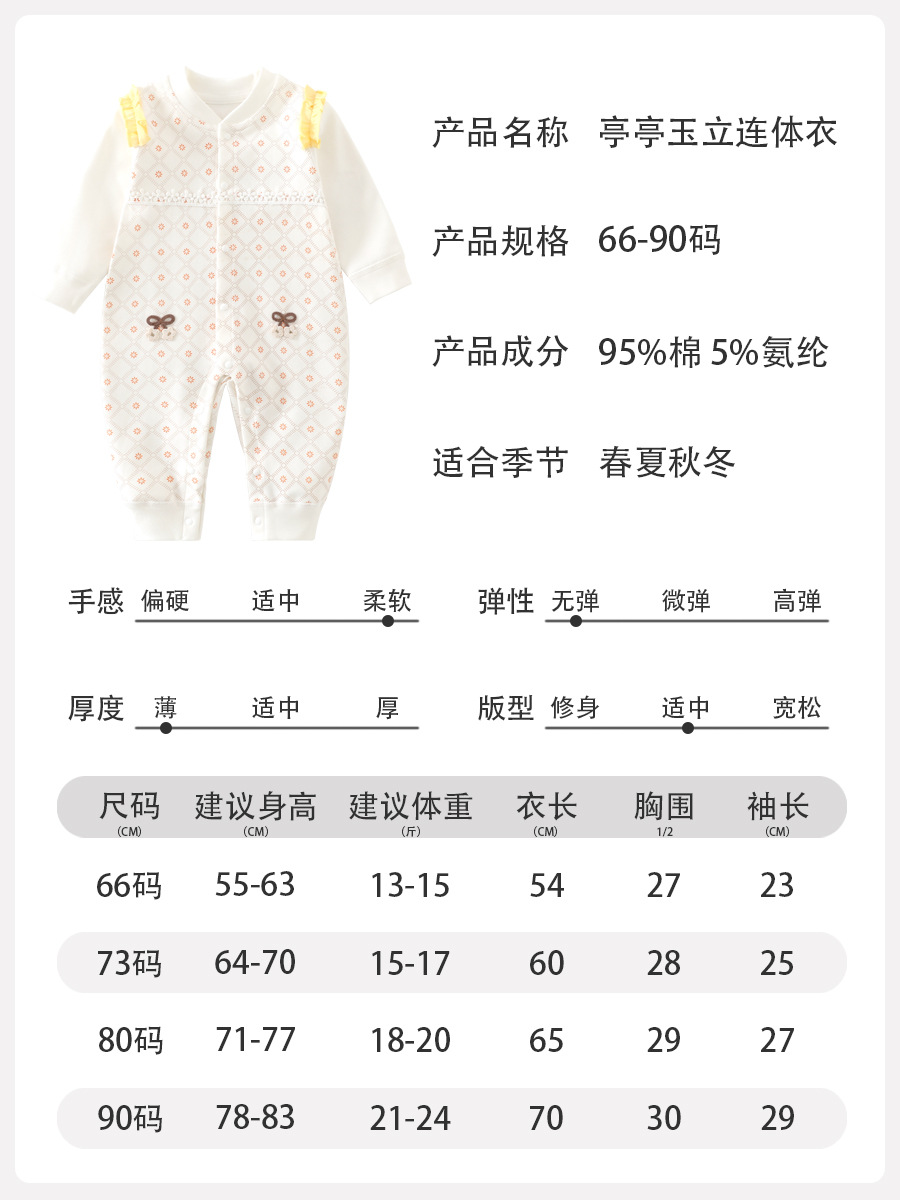 产品名称 亭亭玉立连体衣

产品规格 66-90码

产品成分 95%棉 5%氨纶

适合季节 春夏秋冬

手感 偏硬 适中 柔软

弹性 无弹 微弹 高弹

厚度 薄 适中 厚

版型 修身 适中 宽松

| 尺码 (CM) | 建议身高 (CM) | 建议体重 (斤) | 衣长 (CM) | 胸围 1/2 | 袖长 (CM) |
|---|---|---|---|---|---|
| 66码 | 55-63 | 13-15 | 54 | 27 | 23 |
| 73码 | 64-70 | 15-17 | 60 | 28 | 25 |
| 80码 | 71-77 | 18-20 | 65 | 29 | 27 |
| 90码 | 78-83 | 21-24 | 70 | 30 | 29 |